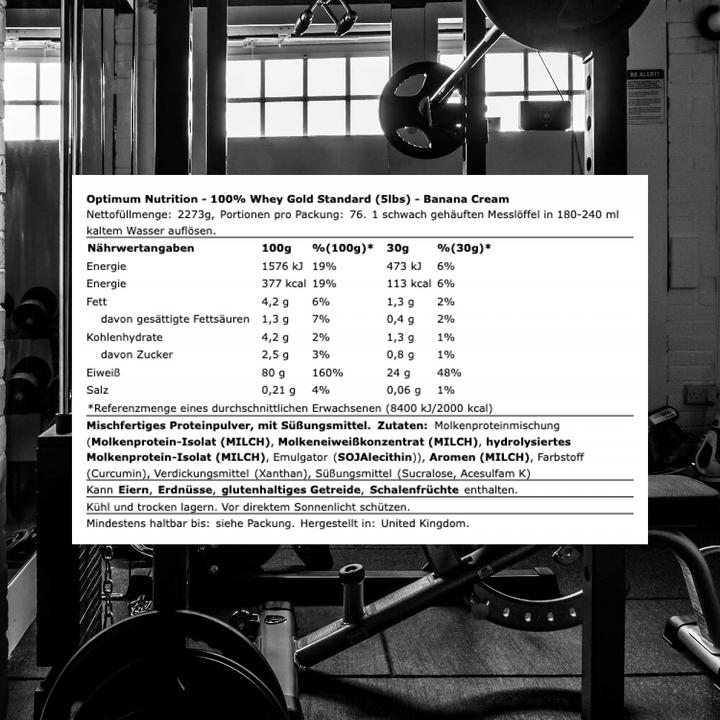 BE ALERT!

Optimum Nutrition - 100% Whey Gold Standard (5lbs) - Banana Cream
Nettofüllmenge: 2273g, Portionen pro Packung: 76. 1 schwach gehäuften Messlöffel in 180-240 ml kaltem Wasser auflösen.

| Nährwertangaben | 100g | %(100g)* | 30g | %(30g)* |
|---|---|---|---|---|
| Energie | 1576 kJ | 19% | 473 kJ | 6% |
| Energie | 377 kcal | 19% | 113 kcal | 6% |
| Fett | 4,2 g | 6% | 1,3 g | 2% |
| davon gesättigte Fettsäuren | 1,3 g | 7% | 0,4 g | 2% |
| Kohlenhydrate | 4,2 g | 2% | 1,3 g | 1% |
| davon Zucker | 2,5 g | 3% | 0,8 g | 1% |
| Eiweiß | 80 g | 160% | 24 g | 48% |
| Salz | 0,21 g | 4% | 0,06 g | 1% |

*Referenzmenge eines durchschnittlichen Erwachsenen (8400 kJ/2000 kcal)

Mischfertiges Proteinpulver, mit Süßungsmittel. Zutaten: Molkenproteinmischung (Molkenprotein-Isolat (MILCH), Molkeneiweißkonzentrat (MILCH), hydrolysiertes Molkenprotein-Isolat (MILCH), Emulgator (SOJAlecithin)), Aromen (MILCH), Farbstoff (Curcumin), Verdickungsmittel (Xanthan), Süßungsmittel (Sucralose, Acesulfam K)

Kann Eiern, Erdnüsse, glutenhaltiges Getreide, Schalenfrüchte enthalten.

Kühl und trocken lagern. Vor direktem Sonnenlicht schützen.

Mindestens haltbar bis: siehe Packung. Hergestellt in: United Kingdom.